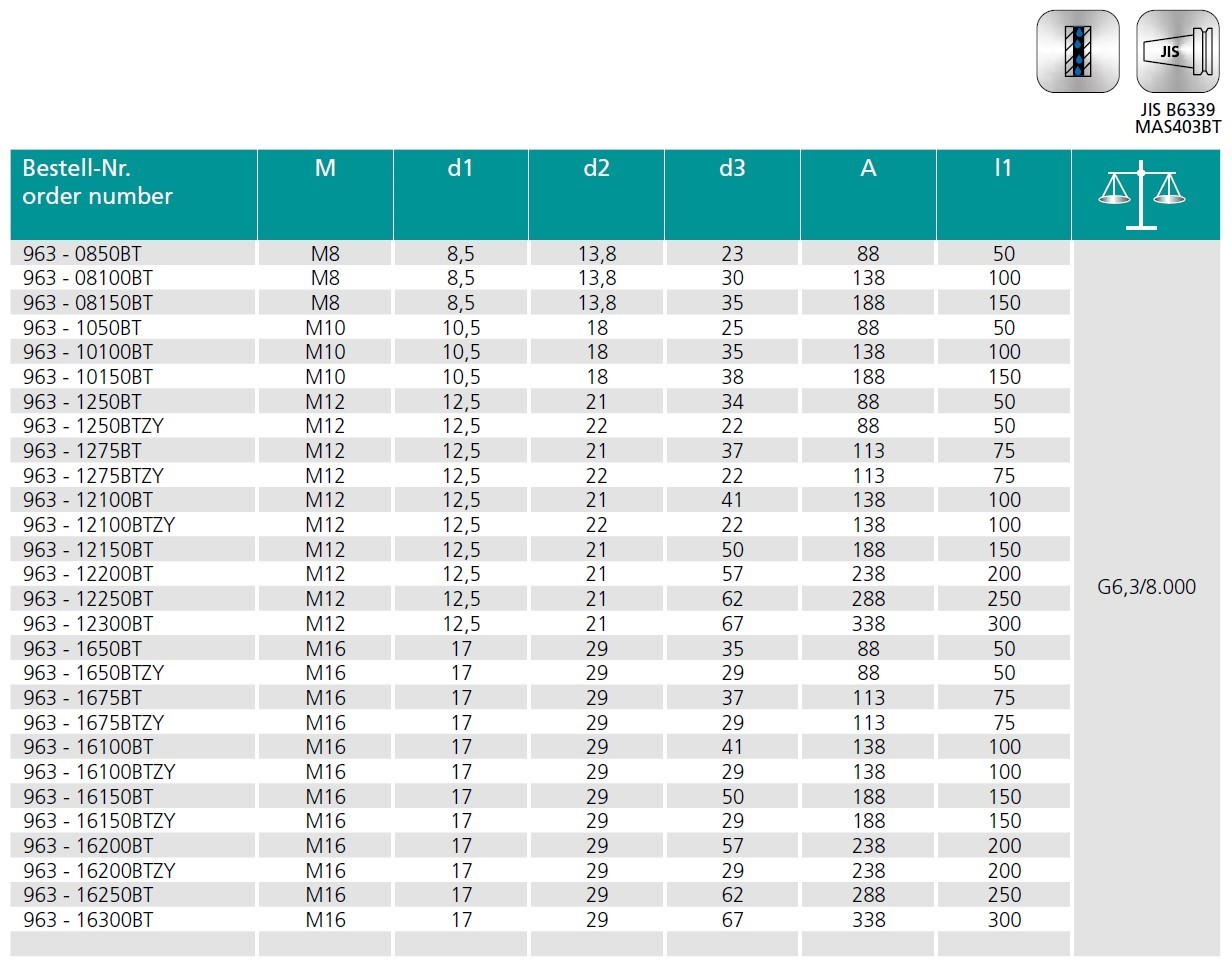 JIS

JIS B6339
MAS403BT

| Bestell-Nr. order number | M | d1 | d2 | d3 | A | l1 | |
|---|---|---|---|---|---|---|---|
| 963 - 0850BT | M8 | 8,5 | 13,8 | 23 | 88 | 50 | G6,3/8.000 |
| 963 - 08100BT | M8 | 8,5 | 13,8 | 30 | 138 | 100 | |
| 963 - 08150BT | M8 | 8,5 | 13,8 | 35 | 188 | 150 | |
| 963 - 1050BT | M10 | 10,5 | 18 | 25 | 88 | 50 | |
| 963 - 10100BT | M10 | 10,5 | 18 | 35 | 138 | 100 | |
| 963 - 10150BT | M10 | 10,5 | 18 | 38 | 188 | 150 | |
| 963 - 1250BT | M12 | 12,5 | 21 | 34 | 88 | 50 | |
| 963 - 1250BTZY | M12 | 12,5 | 22 | 22 | 88 | 50 | |
| 963 - 1275BT | M12 | 12,5 | 21 | 37 | 113 | 75 | |
| 963 - 1275BTZY | M12 | 12,5 | 22 | 22 | 113 | 75 | |
| 963 - 12100BT | M12 | 12,5 | 21 | 41 | 138 | 100 | |
| 963 - 12100BTZY | M12 | 12,5 | 22 | 22 | 138 | 100 | |
| 963 - 12150BT | M12 | 12,5 | 21 | 50 | 188 | 150 | |
| 963 - 12200BT | M12 | 12,5 | 21 | 57 | 238 | 200 | |
| 963 - 12250BT | M12 | 12,5 | 21 | 62 | 288 | 250 | |
| 963 - 12300BT | M12 | 12,5 | 21 | 67 | 338 | 300 | |
| 963 - 1650BT | M16 | 17 | 29 | 35 | 88 | 50 | |
| 963 - 1650BTZY | M16 | 17 | 29 | 29 | 88 | 50 | |
| 963 - 1675BT | M16 | 17 | 29 | 37 | 113 | 75 | |
| 963 - 1675BTZY | M16 | 17 | 29 | 29 | 113 | 75 | |
| 963 - 16100BT | M16 | 17 | 29 | 41 | 138 | 100 | |
| 963 - 16100BTZY | M16 | 17 | 29 | 29 | 138 | 100 | |
| 963 - 16150BT | M16 | 17 | 29 | 50 | 188 | 150 | |
| 963 - 16150BTZY | M16 | 17 | 29 | 29 | 188 | 150 | |
| 963 - 16200BT | M16 | 17 | 29 | 57 | 238 | 200 | |
| 963 - 16200BTZY | M16 | 17 | 29 | 29 | 238 | 200 | |
| 963 - 16250BT | M16 | 17 | 29 | 62 | 288 | 250 | |
| 963 - 16300BT | M16 | 17 | 29 | 67 | 338 | 300 | |